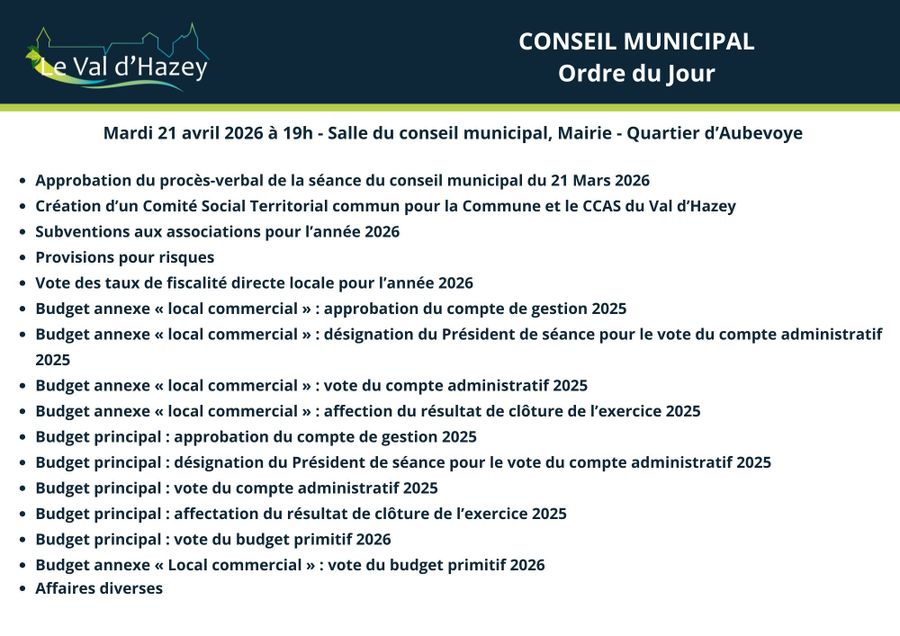 Le Val d'Hazey

CONSEIL MUNICIPAL
Ordre du Jour

Mardi 21 avril 2026 à 19h - Salle du conseil municipal, Mairie - Quartier d'Aubevoye

- Approbation du procès-verbal de la séance du conseil municipal du 21 Mars 2026
- Création d'un Comité Social Territorial commun pour la Commune et le CCAS du Val d'Hazey
- Subventions aux associations pour l'année 2026
- Provisions pour risques
- Vote des taux de fiscalité directe locale pour l'année 2026
- Budget annexe « local commercial » : approbation du compte de gestion 2025
- Budget annexe « local commercial » : désignation du Président de séance pour le vote du compte administratif 2025
- Budget annexe « local commercial » : vote du compte administratif 2025
- Budget annexe « local commercial » : affection du résultat de clôture de l'exercice 2025
- Budget principal : approbation du compte de gestion 2025
- Budget principal : désignation du Président de séance pour le vote du compte administratif 2025
- Budget principal : vote du compte administratif 2025
- Budget principal : affectation du résultat de clôture de l'exercice 2025
- Budget principal : vote du budget primitif 2026
- Budget annexe « Local commercial » : vote du budget primitif 2026
- Affaires diverses